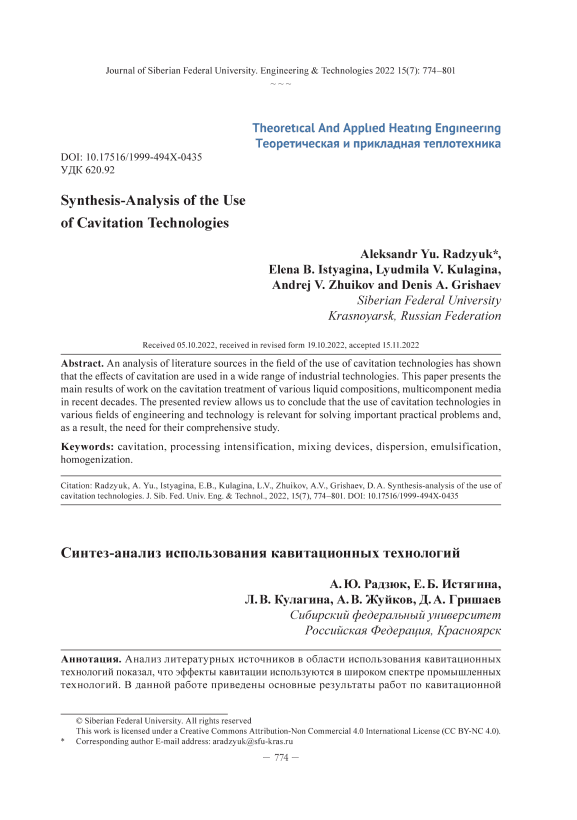 Journal of Siberian Federal University. Engineering & Technologies 2022 15(7): 774–801
~ ~ ~

Theoretical And Applied Heating Engineering
Теоретическая и прикладная теплотехника

DOI: 10.17516/1999-494X-0435
УДК 620.92

Synthesis-Analysis of the Use of Cavitation Technologies

Aleksandr Yu. Radzyuk*,
Elena B. Istyagina, Lyudmila V. Kulagina,
Andrej V. Zhuikov and Denis A. Grishaev
Siberian Federal University
Krasnoyarsk, Russian Federation

Received 05.10.2022, received in revised form 19.10.2022, accepted 15.11.2022

Abstract. An analysis of literature sources in the field of the use of cavitation technologies has shown that the effects of cavitation are used in a wide range of industrial technologies. This paper presents the main results of work on the cavitation treatment of various liquid compositions, multicomponent media in recent decades. The presented review allows us to conclude that the use of cavitation technologies in various fields of engineering and technology is relevant for solving important practical problems and, as a result, the need for their comprehensive study.

Keywords: cavitation, processing intensification, mixing devices, dispersion, emulsification, homogenization.

Citation: Radzyuk, A. Yu., Istyagina, E.B., Kulagina, L.V., Zhuikov, A.V., Grishaev, D. A. Synthesis-analysis of the use of cavitation technologies. J. Sib. Fed. Univ. Eng. & Technol., 2022, 15(7), 774–801. DOI: 10.17516/1999-494X-0435

Синтез-анализ использования кавитационных технологий

А. Ю. Радзюк, Е. Б. Истягина,
Л. В. Кулагина, А. В. Жуйков, Д. А. Гришаев
Сибирский федеральный университет
Российская Федерация, Красноярск

Аннотация. Анализ литературных источников в области использования кавитационных технологий показал, что эффекты кавитации используются в широком спектре промышленных технологий. В данной работе приведены основные результаты работ по кавитационной

© Siberian Federal University. All rights reserved
This work is licensed under a Creative Commons Attribution-Non Commercial 4.0 International License (CC BY-NC 4.0).
* Corresponding author E-mail address: aradzyuk@sfu-kras.ru

– 774 –